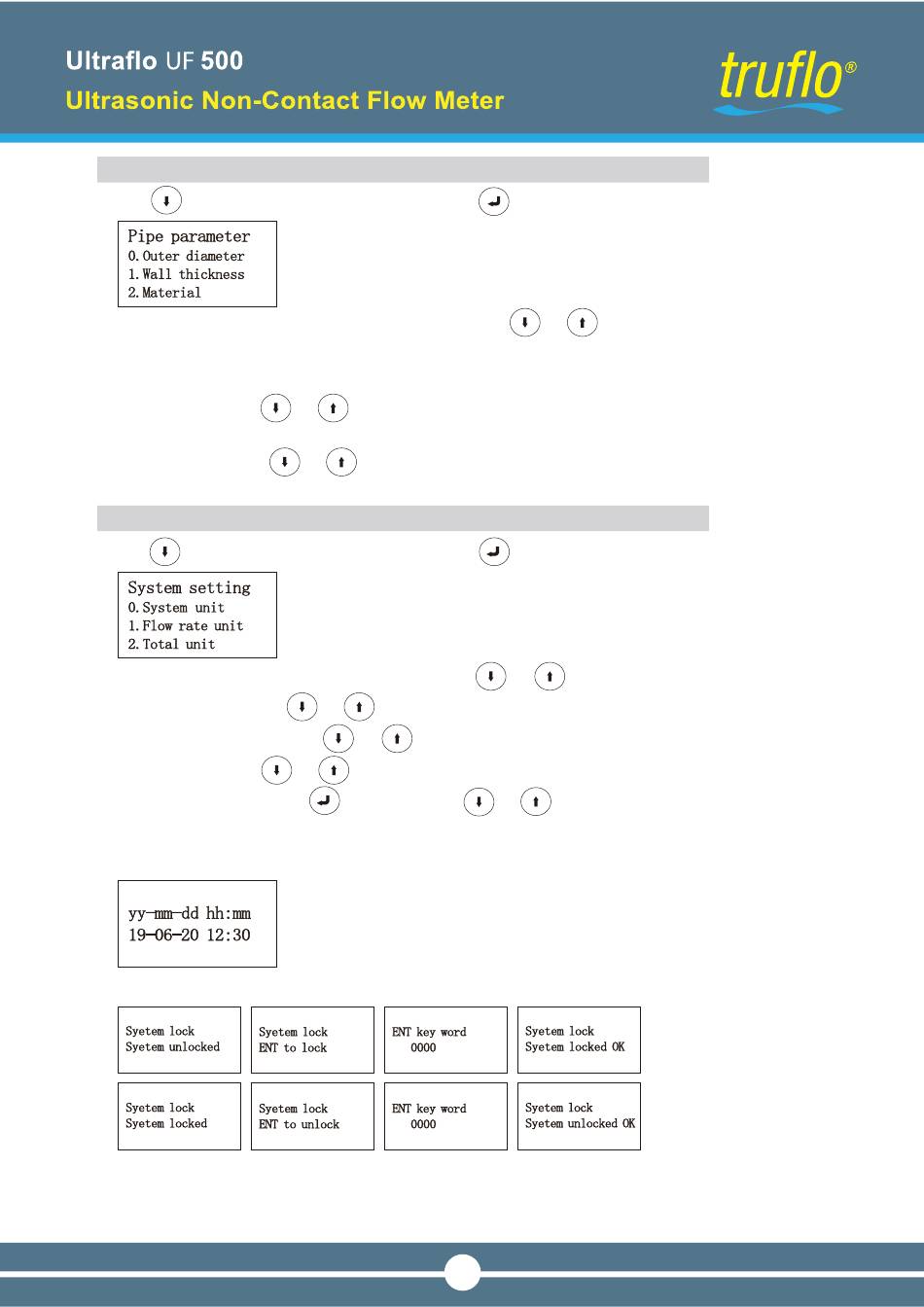 Ultraflo UF 500

Ultrasonic Non-Contact Flow Meter

truflo®

Pipe parameter
0. Outer diameter
1. Wall thickness
2. Material

System setting
0. System unit
1. Flow rate unit
2. Total unit

yy-mm-dd hh:mm
19-06-20 12:30

Syetem lock
Syetem unlocked

Syetem lock
ENT to lock

ENT key word
0000

Syetem lock
Syetem locked OK

Syetem lock
Syetem locked

Syetem lock
ENT to unlock

ENT key word
0000

Syetem lock
Syetem unlocked OK